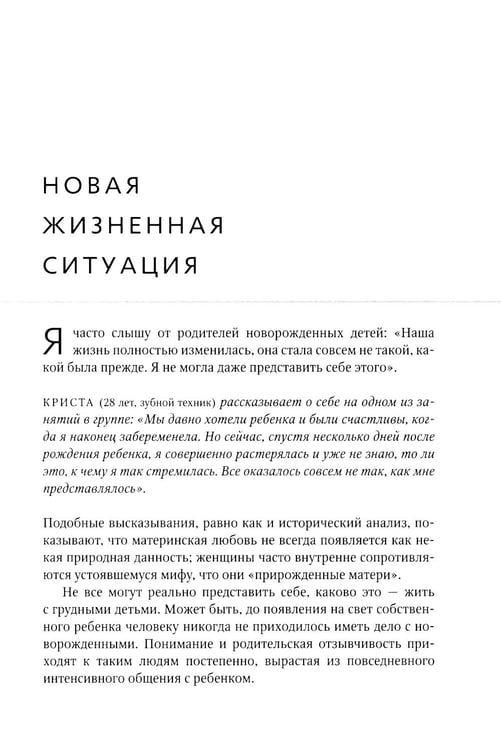 НОВАЯ
ЖИЗНЕННАЯ
СИТУАЦИЯ

Я часто слышу от родителей новорожденных детей: «Наша жизнь полностью изменилась, она стала совсем не такой, какой была прежде. Я не могла даже представить себе этого».

КРИСТА (28 лет, зубной техник) рассказывает о себе на одном из занятий в группе: «Мы давно хотели ребенка и были счастливы, когда я наконец забеременела. Но сейчас, спустя несколько дней после рождения ребенка, я совершенно растерялась и уже не знаю, то ли это, к чему я так стремилась. Все оказалось совсем не так, как мне представлялось».

Подобные высказывания, равно как и исторический анализ, показывают, что материнская любовь не всегда появляется как некая природная данность; женщины часто внутренне сопротивляются устоявшемуся мифу, что они «прирожденные матери».

Не все могут реально представить себе, каково это — жить с грудными детьми. Может быть, до появления на свет собственного ребенка человеку никогда не приходилось иметь дело с новорожденными. Понимание и родительская отзывчивость приходят к таким людям постепенно, вырастая из повседневного интенсивного общения с ребенком.